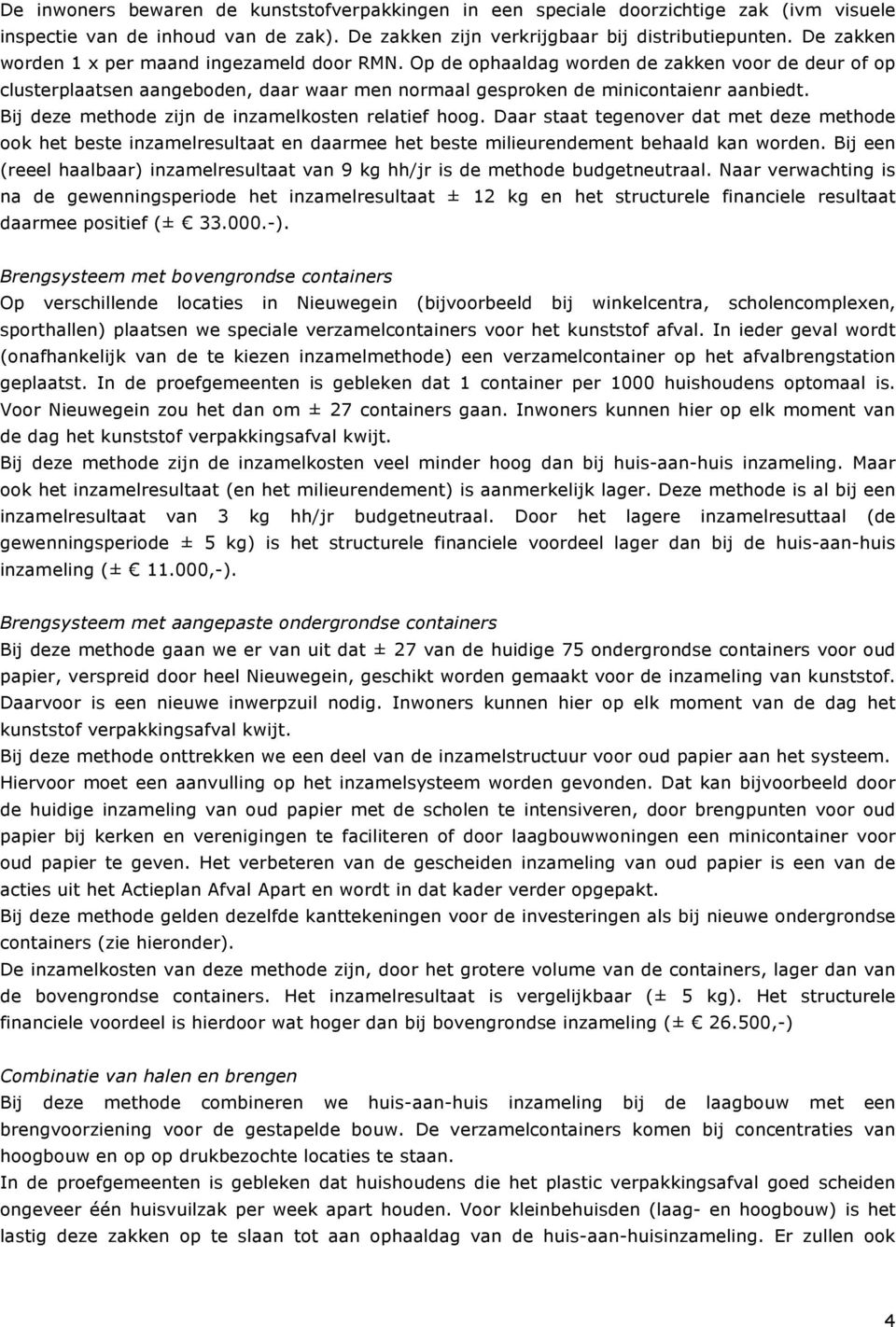 De inwoners bewaren de kunststofverpakkingen in een speciale doorzichtige zak (ivm visuele inspectie van de inhoud van de zak). De zakken zijn verkrijgbaar bij distributiepunten. De zakken worden 1 x per maand ingezameld door RMN. Op de ophaaldag worden de zakken voor de deur of op clusterplaatsen aangeboden, daar waar men normaal gesproken de minicontaienr aanbiedt. Bij deze methode zijn de inzamelkosten relatief hoog. Daar staat tegenover dat met deze methode ook het beste inzamelresultaat en daarmee het beste milieurendement behaald kan worden. Bij een (reeel haalbaar) inzamelresultaat van 9 kg hh/jr is de methode budgetneutraal. Naar verwachting is na de gewenningsperiode het inzamelresultaat ± 12 kg en het structurele financiele resultaat daarmee positief (± € 33.000.-).

Brengsysteem met bovengrondse containers
Op verschillende locaties in Nieuwegein (bijvoorbeeld bij winkelcentra, scholencomplexen, sporthallen) plaatsen we speciale verzamelcontainers voor het kunststof afval. In ieder geval wordt (onafhankelijk van de te kiezen inzamelmethode) een verzamelcontainer op het afvalbrengstation geplaatst. In de proefgemeenten is gebleken dat 1 container per 1000 huishoudens optomaal is. Voor Nieuwegein zou het dan om ± 27 containers gaan. Inwoners kunnen hier op elk moment van de dag het kunststof verpakkingsafval kwijt.
Bij deze methode zijn de inzamelkosten veel minder hoog dan bij huis-aan-huis inzameling. Maar ook het inzamelresultaat (en het milieurendement) is aanmerkelijk lager. Deze methode is al bij een inzamelresultaat van 3 kg hh/jr budgetneutraal. Door het lagere inzamelresuttaal (de gewenningsperiode ± 5 kg) is het structurele financiele voordeel lager dan bij de huis-aan-huis inzameling (± € 11.000,-).

Brengsysteem met aangepaste ondergrondse containers
Bij deze methode gaan we er van uit dat ± 27 van de huidige 75 ondergrondse containers voor oud papier, verspreid door heel Nieuwegein, geschikt worden gemaakt voor de inzameling van kunststof. Daarvoor is een nieuwe inwerpzuil nodig. Inwoners kunnen hier op elk moment van de dag het kunststof verpakkingsafval kwijt.
Bij deze methode onttrekken we een deel van de inzamelstructuur voor oud papier aan het systeem. Hiervoor moet een aanvulling op het inzamelsysteem worden gevonden. Dat kan bijvoorbeeld door de huidige inzameling van oud papier met de scholen te intensiveren, door brengpunten voor oud papier bij kerken en verenigingen te faciliteren of door laagbouwwoningen een minicontainer voor oud papier te geven. Het verbeteren van de gescheiden inzameling van oud papier is een van de acties uit het Actieplan Afval Apart en wordt in dat kader verder opgepakt.
Bij deze methode gelden dezelfde kanttekeningen voor de investeringen als bij nieuwe ondergrondse containers (zie hieronder).
De inzamelkosten van deze methode zijn, door het grotere volume van de containers, lager dan van de bovengrondse containers. Het inzamelresultaat is vergelijkbaar (± 5 kg). Het structurele financiele voordeel is hierdoor wat hoger dan bij bovengrondse inzameling (± € 26.500,-)

Combinatie van halen en brengen
Bij deze methode combineren we huis-aan-huis inzameling bij de laagbouw met een brengvoorziening voor de gestapelde bouw. De verzamelcontainers komen bij concentraties van hoogbouw en op op drukbezochte locaties te staan.
In de proefgemeenten is gebleken dat huishoudens die het plastic verpakkingsafval goed scheiden ongeveer één huisvuilzak per week apart houden. Voor kleinbehuisden (laag- en hoogbouw) is het lastig deze zakken op te slaan tot aan ophaaldag van de huis-aan-huisinzameling. Er zullen ook

4